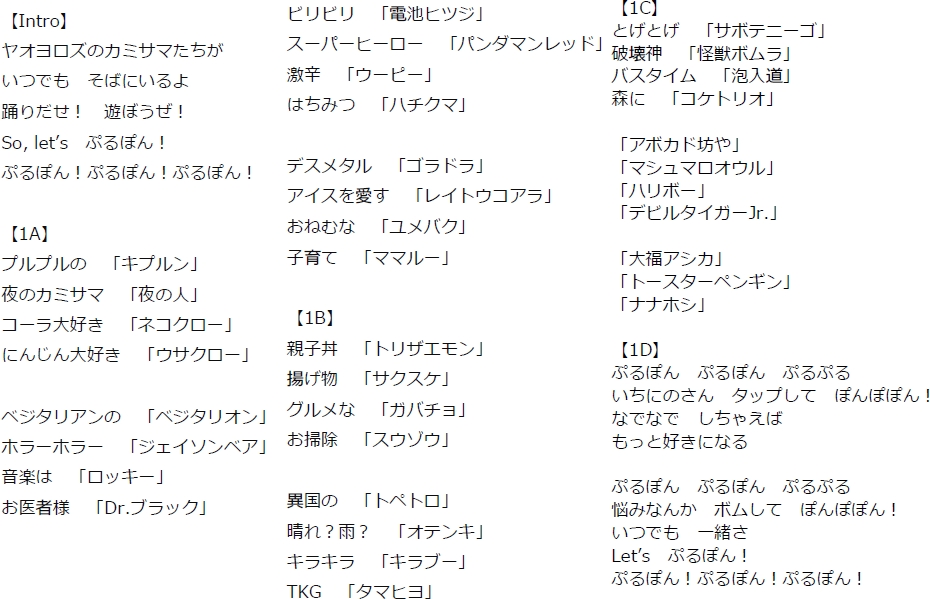 【Intro】
ヤオヨロズのカミサマたちが
いつでも　そばにいるよ
踊りだせ！　遊ぼうぜ！
So, let's　ぷるぽん！
ぷるぽん！ぷるぽん！ぷるぽん！

【1A】
プルプルの　「キプルン」
夜のカミサマ　「夜の人」
コーラ大好き　「ネコクロー」
にんじん大好き　「ウサクロー」

ベジタリアンの　「ベジタリオン」
ホラーホラー　「ジェイソンベア」
音楽は　「ロッキー」
お医者様　「Dr.ブラック」

ビリビリ　「電池ヒツジ」
スーパーヒーロー　「パンダマンレッド」
激辛　「ウーピー」
はちみつ　「ハチクマ」

デスメタル　「ゴラドラ」
アイスを愛す　「レイトウコアラ」
おねむな　「ユメバク」
子育て　「ママルー」

【1B】
親子丼　「トリザエモン」
揚げ物　「サクスケ」
グルメな　「ガバチョ」
お掃除　「スウゾウ」

異国の　「トペトロ」
晴れ？雨？　「オテンキ」
キラキラ　「キラブー」
TKG　「タマヒヨ」

【1C】
とげとげ　「サボテニーゴ」
破壊神　「怪獣ボムラ」
バスタイム　「泡入道」
森に　「コケトリオ」

「アボカド坊や」
「マシュマロオウル」
「ハリボー」
「デビルタイガーJr.」

「大福アシカ」
「トースターペンギン」
「ナナホシ」

【1D】
ぷるぽん　ぷるぽん　ぷるぷる
いちにのさん　タップして　ぽんぽぽん！
なでなで　しちゃえば
もっと好きになる

ぷるぽん　ぷるぽん　ぷるぷる
悩みなんか　ボムして　ぽんぽぽん！
いつでも　一緒さ
Let's　ぷるぽん！
ぷるぽん！ぷるぽん！ぷるぽん！